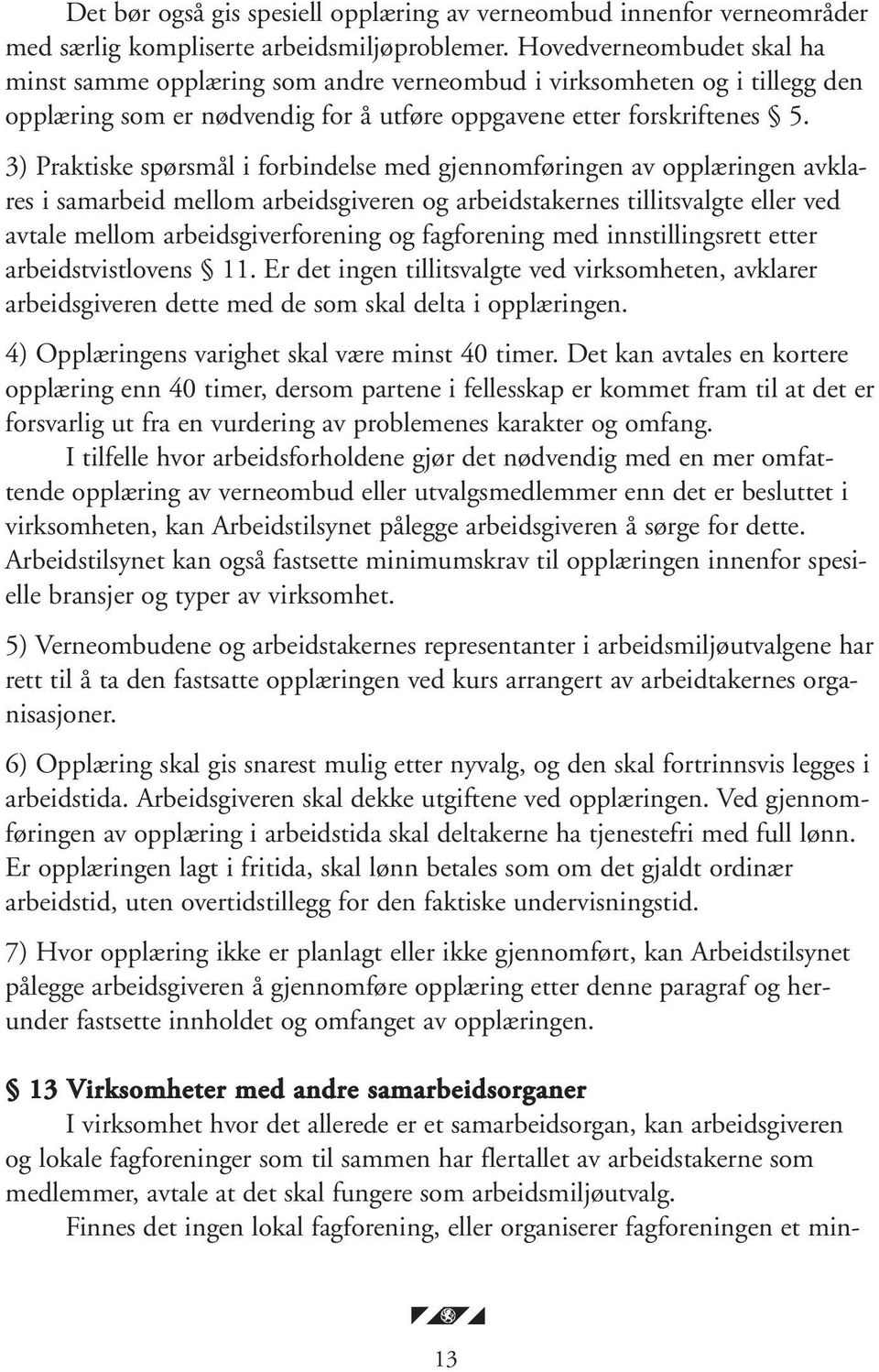 Det bør også gis spesiell opplæring av verneombud innenfor verneområder med særlig kompliserte arbeidsmiljøproblemer. Hovedverneombudet skal ha minst samme opplæring som andre verneombud i virksomheten og i tillegg den opplæring som er nødvendig for å utføre oppgavene etter forskriftenes § 5.

3) Praktiske spørsmål i forbindelse med gjennomføringen av opplæringen avklares i samarbeid mellom arbeidsgiveren og arbeidstakernes tillitsvalgte eller ved avtale mellom arbeidsgiverforening og fagforening med innstillingsrett etter arbeidstvistlovens § 11. Er det ingen tillitsvalgte ved virksomheten, avklarer arbeidsgiveren dette med de som skal delta i opplæringen.

4) Opplæringens varighet skal være minst 40 timer. Det kan avtales en kortere opplæring enn 40 timer, dersom partene i fellesskap er kommet fram til at det er forsvarlig ut fra en vurdering av problemenes karakter og omfang.

I tilfelle hvor arbeidsforholdene gjør det nødvendig med en mer omfattende opplæring av verneombud eller utvalgsmedlemmer enn det er besluttet i virksomheten, kan Arbeidstilsynet pålegge arbeidsgiveren å sørge for dette. Arbeidstilsynet kan også fastsette minimumskrav til opplæringen innenfor spesielle bransjer og typer av virksomhet.

5) Verneombudene og arbeidstakernes representanter i arbeidsmiljøutvalgene har rett til å ta den fastsatte opplæringen ved kurs arrangert av arbeidtakernes organisasjoner.

6) Opplæring skal gis snarest mulig etter nyvalg, og den skal fortrinnsvis legges i arbeidstida. Arbeidsgiveren skal dekke utgiftene ved opplæringen. Ved gjennomføringen av opplæring i arbeidstida skal deltakerne ha tjenestefri med full lønn. Er opplæringen lagt i fritida, skal lønn betales som om det gjaldt ordinær arbeidstid, uten overtidstillegg for den faktiske undervisningstid.

7) Hvor opplæring ikke er planlagt eller ikke gjennomført, kan Arbeidstilsynet pålegge arbeidsgiveren å gjennomføre opplæring etter denne paragraf og herunder fastsette innholdet og omfanget av opplæringen.

§ 13 Virksomheter med andre samarbeidsorganer
I virksomhet hvor det allerede er et samarbeidsorgan, kan arbeidsgiveren og lokale fagforeninger som til sammen har flertallet av arbeidstakerne som medlemmer, avtale at det skal fungere som arbeidsmiljøutvalg.

Finnes det ingen lokal fagforening, eller organiserer fagforeningen et min-

13